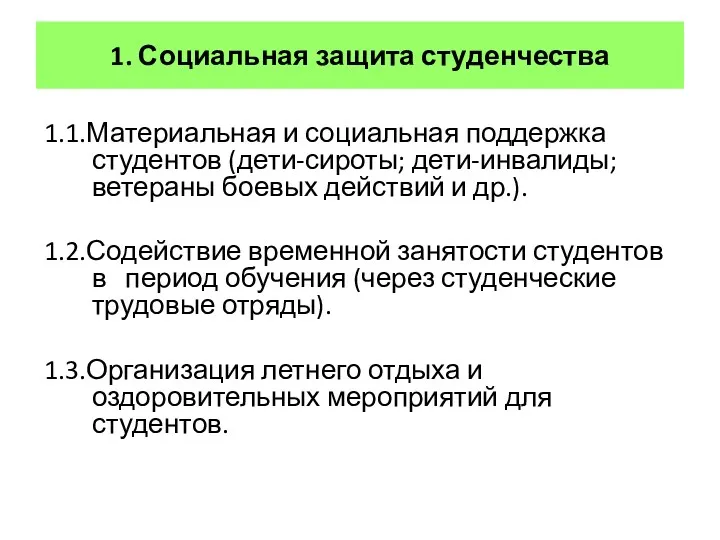 1. Социальная защита студенчества

1.1.Материальная и социальная поддержка студентов (дети-сироты; дети-инвалиды; ветераны боевых действий и др.).

1.2.Содействие временной занятости студентов в период обучения (через студенческие трудовые отряды).

1.3.Организация летнего отдыха и оздоровительных мероприятий для студентов.